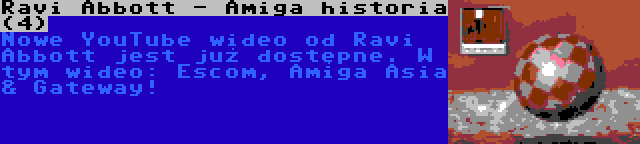 Ravi Abbott - Amiga historia (4)

Nowe YouTube wideo od Ravi Abbott jest już dostępne. W tym wideo: Escom, Amiga Asia & Gateway!